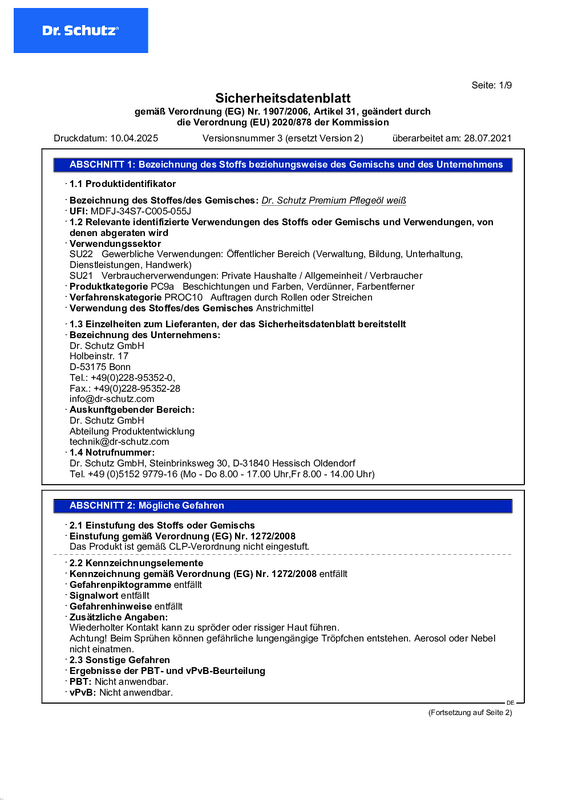 Dr. Schutz

Seite: 1/9

Sicherheitsdatenblatt
gemäß Verordnung (EG) Nr. 1907/2006, Artikel 31, geändert durch die Verordnung (EU) 2020/878 der Kommission

Druckdatum: 10.04.2025 Versionsnummer 3 (ersetzt Version 2) überarbeitet am: 28.07.2021

ABSCHNITT 1: Bezeichnung des Stoffs beziehungsweise des Gemischs und des Unternehmens

· 1.1 Produktidentifikator

· Bezeichnung des Stoffes/des Gemisches: Dr. Schutz Premium Pflegeöl weiß
· UFI: MDFJ-34S7-C005-055J
· 1.2 Relevante identifizierte Verwendungen des Stoffs oder Gemischs und Verwendungen, von denen abgeraten wird
· Verwendungssektor
SU22 Gewerbliche Verwendungen: Öffentlicher Bereich (Verwaltung, Bildung, Unterhaltung, Dienstleistungen, Handwerk)
SU21 Verbraucherverwendungen: Private Haushalte / Allgemeinheit / Verbraucher
· Produktkategorie PC9a Beschichtungen und Farben, Verdünner, Farbentferner
· Verfahrenskategorie PROC10 Auftragen durch Rollen oder Streichen
· Verwendung des Stoffes/des Gemisches Anstrichmittel

· 1.3 Einzelheiten zum Lieferanten, der das Sicherheitsdatenblatt bereitstellt
· Bezeichnung des Unternehmens:
Dr. Schutz GmbH
Holbeinstr. 17
D-53175 Bonn
Tel.: +49(0)228-95352-0,
Fax.: +49(0)228-95352-28
info@dr-schutz.com
· Auskunftgebender Bereich:
Dr. Schutz GmbH
Abteilung Produktentwicklung
technik@dr-schutz.com
· 1.4 Notrufnummer:
Dr. Schutz GmbH, Steinbrinksweg 30, D-31840 Hessisch Oldendorf
Tel. +49 (0)5152 9779-16 (Mo - Do 8.00 - 17.00 Uhr,Fr 8.00 - 14.00 Uhr)

ABSCHNITT 2: Mögliche Gefahren

· 2.1 Einstufung des Stoffs oder Gemischs
· Einstufung gemäß Verordnung (EG) Nr. 1272/2008
Das Produkt ist gemäß CLP-Verordnung nicht eingestuft.

· 2.2 Kennzeichnungselemente
· Kennzeichnung gemäß Verordnung (EG) Nr. 1272/2008 entfällt
· Gefahrenpiktogramme entfällt
· Signalwort entfällt
· Gefahrenhinweise entfällt
· Zusätzliche Angaben:
Wiederholter Kontakt kann zu spröder oder rissiger Haut führen.
Achtung! Beim Sprühen können gefährliche lungengängige Tröpfchen entstehen. Aerosol oder Nebel nicht einatmen.
· 2.3 Sonstige Gefahren
· Ergebnisse der PBT- und vPvB-Beurteilung
· PBT: Nicht anwendbar.
· vPvB: Nicht anwendbar.

DE

(Fortsetzung auf Seite 2)